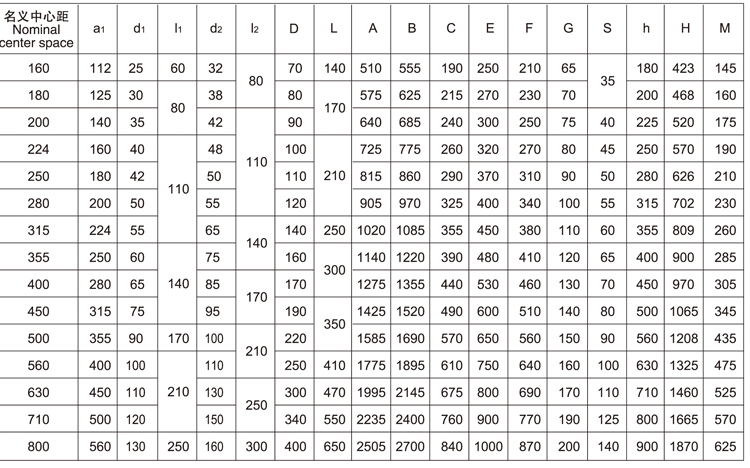 | 名义中心距 Nominal center space | $a_1$ | $d_1$ | $l_1$ | $d_2$ | $l_2$ | D | L | A | B | C | E | F | G | S | h | H | M |
|---|---|---|---|---|---|---|---|---|---|---|---|---|---|---|---|---|---|
| 160 | 112 | 25 | 60 | 32 | 80 | 70 | 140 | 510 | 555 | 190 | 250 | 210 | 65 | 35 | 180 | 423 | 145 |
| 180 | 125 | 30 | 80 | 38 | 80 | 80 | 170 | 575 | 625 | 215 | 270 | 230 | 70 | 35 | 200 | 468 | 160 |
| 200 | 140 | 35 | 80 | 42 | 110 | 90 | 170 | 640 | 685 | 240 | 300 | 250 | 75 | 40 | 225 | 520 | 175 |
| 224 | 160 | 40 | 110 | 48 | 110 | 100 | 210 | 725 | 775 | 260 | 320 | 270 | 80 | 45 | 250 | 570 | 190 |
| 250 | 180 | 42 | 110 | 50 | 110 | 110 | 210 | 815 | 860 | 290 | 370 | 310 | 90 | 50 | 280 | 626 | 210 |
| 280 | 200 | 50 | 110 | 55 | 110 | 120 | 210 | 905 | 970 | 325 | 400 | 340 | 100 | 55 | 315 | 702 | 230 |
| 315 | 224 | 55 | 110 | 65 | 140 | 140 | 250 | 1020 | 1085 | 355 | 450 | 380 | 110 | 60 | 355 | 809 | 260 |
| 355 | 250 | 60 | 140 | 75 | 140 | 160 | 300 | 1140 | 1220 | 390 | 480 | 410 | 120 | 65 | 400 | 900 | 285 |
| 400 | 280 | 65 | 140 | 85 | 170 | 170 | 300 | 1275 | 1355 | 440 | 530 | 460 | 130 | 70 | 450 | 970 | 305 |
| 450 | 315 | 75 | 140 | 95 | 170 | 190 | 350 | 1425 | 1520 | 490 | 600 | 510 | 140 | 80 | 500 | 1065 | 345 |
| 500 | 355 | 90 | 170 | 100 | 210 | 220 | 350 | 1585 | 1690 | 570 | 650 | 560 | 150 | 90 | 560 | 1208 | 435 |
| 560 | 400 | 100 | 210 | 110 | 210 | 250 | 410 | 1775 | 1895 | 610 | 750 | 640 | 160 | 100 | 630 | 1325 | 475 |
| 630 | 450 | 110 | 210 | 130 | 250 | 300 | 470 | 1995 | 2145 | 675 | 800 | 690 | 170 | 110 | 710 | 1460 | 525 |
| 710 | 500 | 120 | 210 | 150 | 250 | 340 | 550 | 2235 | 2400 | 760 | 900 | 770 | 190 | 125 | 800 | 1665 | 570 |
| 800 | 560 | 130 | 250 | 160 | 300 | 400 | 650 | 2505 | 2700 | 840 | 1000 | 870 | 200 | 140 | 900 | 1870 | 625 |